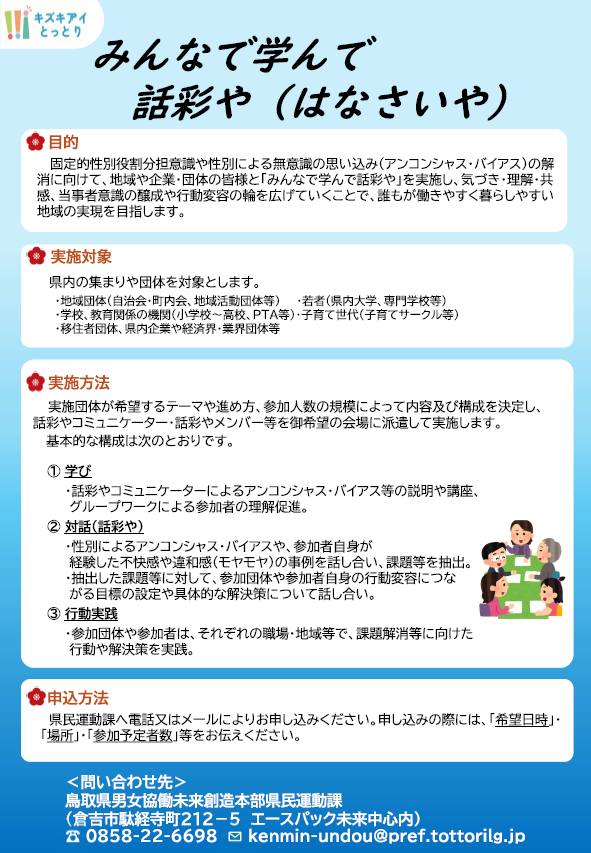 キズキアイ
とっとり

みんなで学んで
話彩や（はなさいや）

目的
固定的性別役割分担意識や性別による無意識の思い込み（アンコンシャス・バイアス）の解消に向けて、地域や企業・団体の皆様と「みんなで学んで話彩や」を実施し、気づき・理解・共感、当事者意識の醸成や行動変容の輪を広げていくことで、誰もが働きやすく暮らしやすい地域の実現を目指します。

実施対象
県内の集まりや団体を対象とします。
・地域団体（自治会・町内会、地域活動団体等）　・若者（県内大学、専門学校等）
・学校、教育関係の機関（小学校～高校、PTA等）・子育て世代（子育てサークル等）
・移住者団体、県内企業や経済界・業界団体等

実施方法
実施団体が希望するテーマや進め方、参加人数の規模によって内容及び構成を決定し、話彩やコミュニケーター・話彩やメンバー等を御希望の会場に派遣して実施します。
基本的な構成は次のとおりです。

① 学び
・話彩やコミュニケーターによるアンコンシャス・バイアス等の説明や講座、グループワークによる参加者の理解促進。

② 対話（話彩や）
・性別によるアンコンシャス・バイアスや、参加者自身が経験した不快感や違和感（モヤモヤ）の事例を話し合い、課題等を抽出。
・抽出した課題等に対して、参加団体や参加者自身の行動変容につながる目標の設定や具体的な解決策について話し合い。

③ 行動実践
・参加団体や参加者は、それぞれの職場・地域等で、課題解消等に向けた行動や解決策を実践。

申込方法
県民運動課へ電話又はメールによりお申し込みください。申し込みの際には、「希望日時」・「場所」・「参加予定者数」等をお伝えください。

＜問い合わせ先＞
鳥取県男女協働未来創造本部県民運動課
（倉吉市駄経寺町212－5　エースパック未来中心内）
☎ 0858-22-6698　✉ kenmin-undou@pref.tottorilg.jp